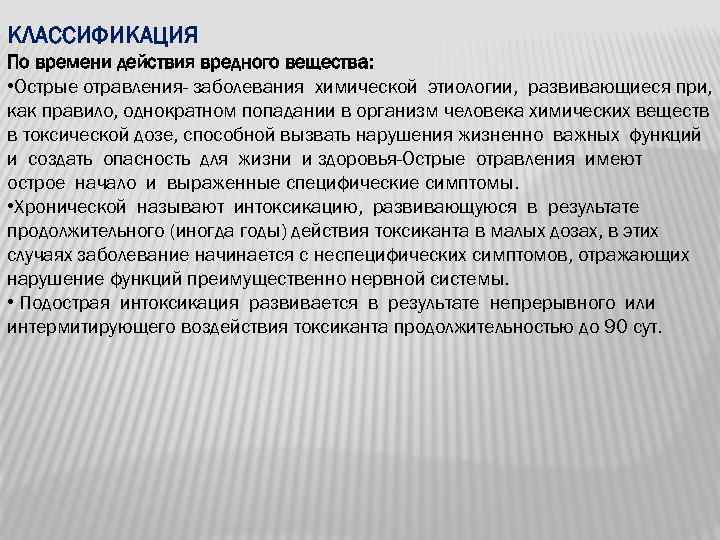 КЛАССИФИКАЦИЯ
По времени действия вредного вещества:
•Острые отравления- заболевания химической этиологии, развивающиеся при, как правило, однократном попадании в организм человека химических веществ в токсической дозе, способной вызвать нарушения жизненно важных функций и создать опасность для жизни и здоровья-Острые отравления имеют острое начало и выраженные специфические симптомы.
•Хронической называют интоксикацию, развивающуюся в результате продолжительного (иногда годы) действия токсиканта в малых дозах, в этих случаях заболевание начинается с неспецифических симптомов, отражающих нарушение функций преимущественно нервной системы.
• Подострая интоксикация развивается в результате непрерывного или интермитирующего воздействия токсиканта продолжительностью до 90 сут.